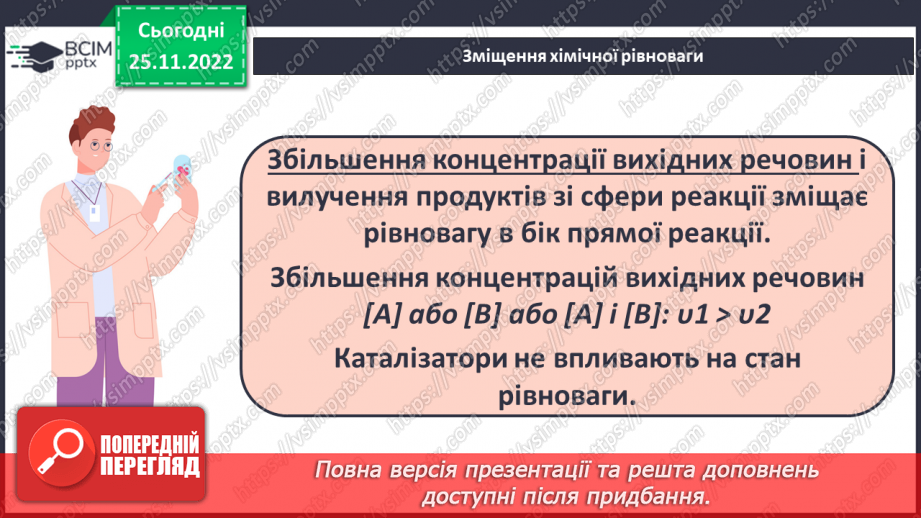 ВСІМ pptx

Сьогодні 25.11.2022

Зміщення хімічної рівноваги

Збільшення концентрації вихідних речовин і вилучення продуктів зі сфери реакції зміщає рівновагу в бік прямої реакції.

Збільшення концентрацій вихідних речовин [A] або [B] або [A] і [B]: υ1 > υ2

Каталізатори не впливають на стан рівноваги.

ПОПЕРЕДНІЙ ПЕРЕГЛЯД

Повна версія презентації та решта доповнень доступні після придбання.

https://vsimpptx.com